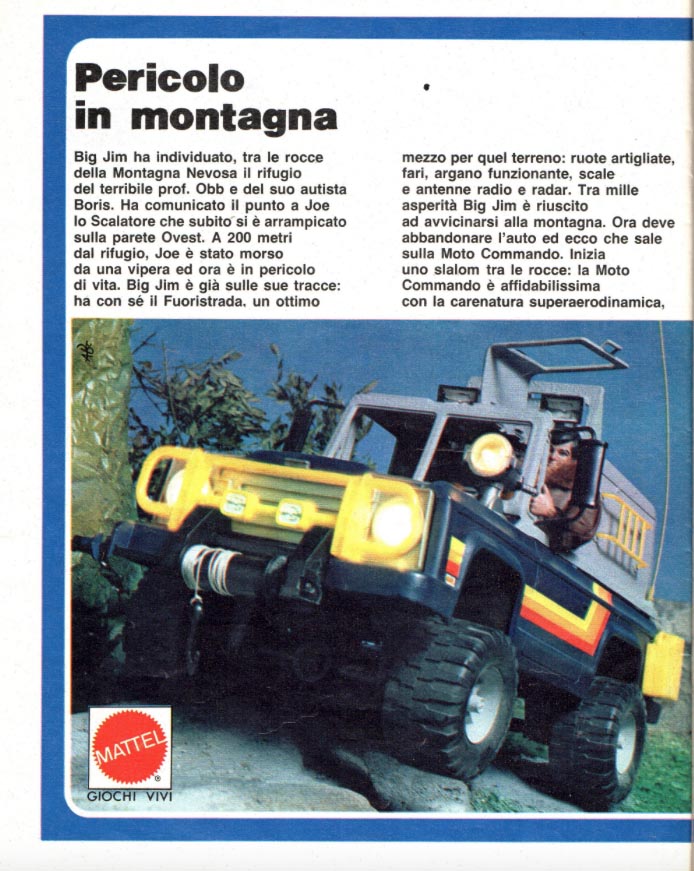 Pericolo in montagna

Big Jim ha individuato, tra le rocce della Montagna Nevosa il rifugio del terribile prof. Obb e del suo autista Boris. Ha comunicato il punto a Joe lo Scalatore che subito si è arrampicato sulla parete Ovest. A 200 metri dal rifugio, Joe è stato morso da una vipera ed ora è in pericolo di vita. Big Jim è già sulle sue tracce: ha con sé il Fuoristrada, un ottimo

mezzo per quel terreno: ruote artigliate, fari, argano funzionante, scale e antenne radio e radar. Tra mille asperità Big Jim è riuscito ad avvicinarsi alla montagna. Ora deve abbandonare l'auto ed ecco che sale sulla Moto Commando. Inizia uno slalom tra le rocce: la Moto Commando è affidabilissima con la carenatura superaerodinamica,

MATTEL
GIOCHI VIVI